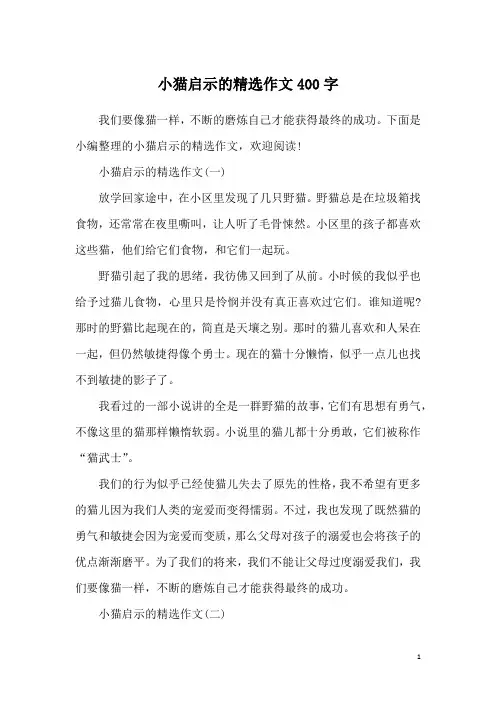 小猫启示的精选作文400字

我们要像猫一样，不断的磨炼自己才能获得最终的成功。下面是小编整理的小猫启示的精选作文，欢迎阅读!

小猫启示的精选作文(一)

放学回家途中，在小区里发现了几只野猫。野猫总是在垃圾箱找食物，还常常在夜里嘶叫，让人听了毛骨悚然。小区里的孩子都喜欢这些猫，他们给它们食物，和它们一起玩。

野猫引起了我的思绪，我彷佛又回到了从前。小时候的我似乎也给予过猫儿食物，心里只是怜悯并没有真正喜欢过它们。谁知道呢?那时的野猫比起现在的，简直是天壤之别。那时的猫儿喜欢和人呆在一起，但仍然敏捷得像个勇士。现在的猫十分懒惰，似乎一点儿也找不到敏捷的影子了。

我看过的一部小说讲的全是一群野猫的故事，它们有思想有勇气，不像这里的猫那样懒惰软弱。小说里的猫儿都十分勇敢，它们被称作“猫武士”。

我们的行为似乎已经使猫儿失去了原先的性格，我不希望有更多的猫儿因为我们人类的宠爱而变得懦弱。不过，我也发现了既然猫的勇气和敏捷会因为宠爱而变质，那么父母对孩子的溺爱也会将孩子的优点渐渐磨平。为了我们的将来，我们不能让父母过度溺爱我们，我们要像猫一样，不断的磨炼自己才能获得最终的成功。

小猫启示的精选作文(二)

1